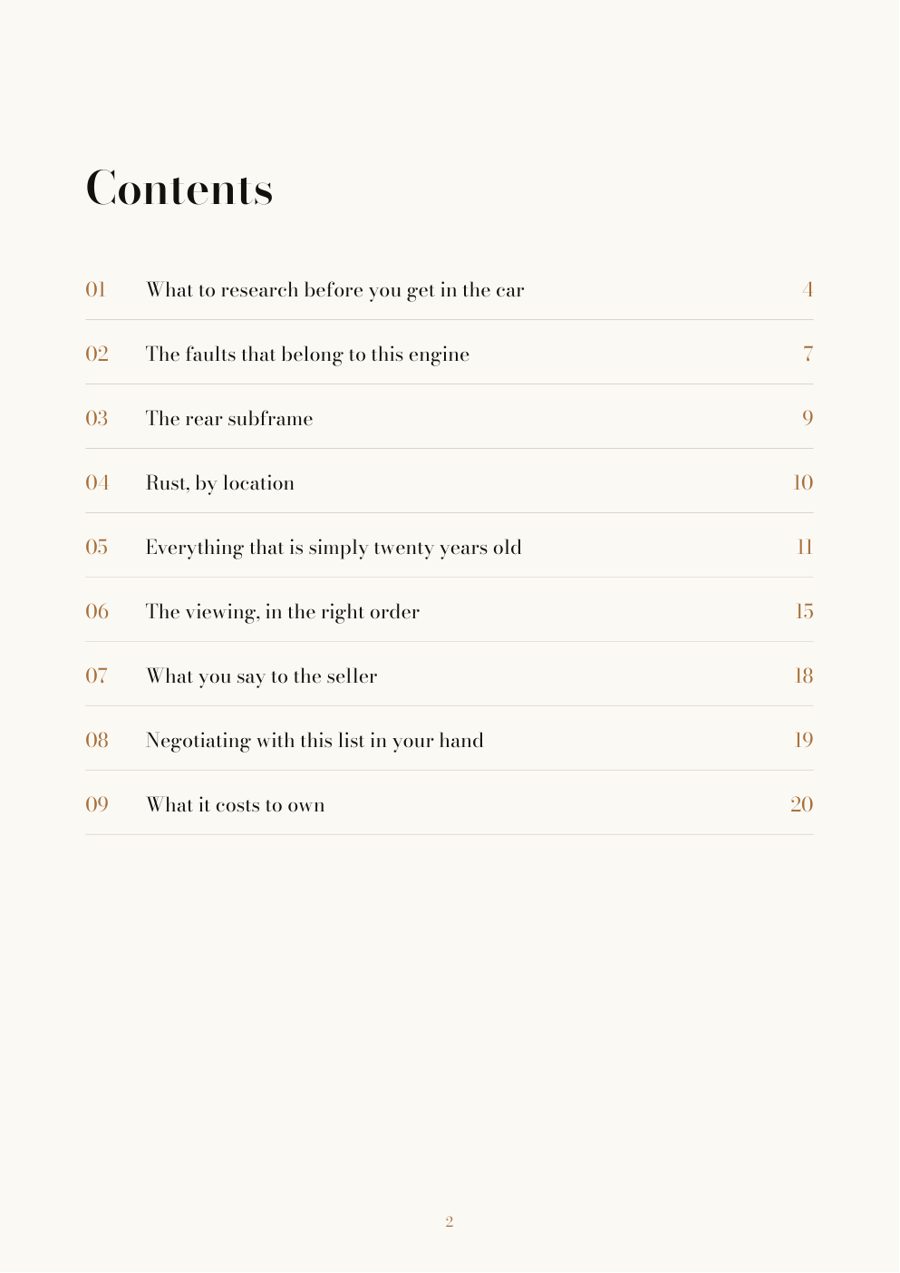 Contents

01 What to research before you get in the car 4

02 The faults that belong to this engine 7

03 The rear subframe 9

04 Rust, by location 10

05 Everything that is simply twenty years old 11

06 The viewing, in the right order 15

07 What you say to the seller 18

08 Negotiating with this list in your hand 19

09 What it costs to own 20

2